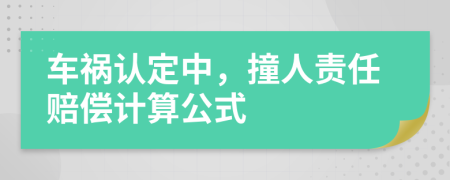 车祸认定中，撞人责任赔偿计算公式